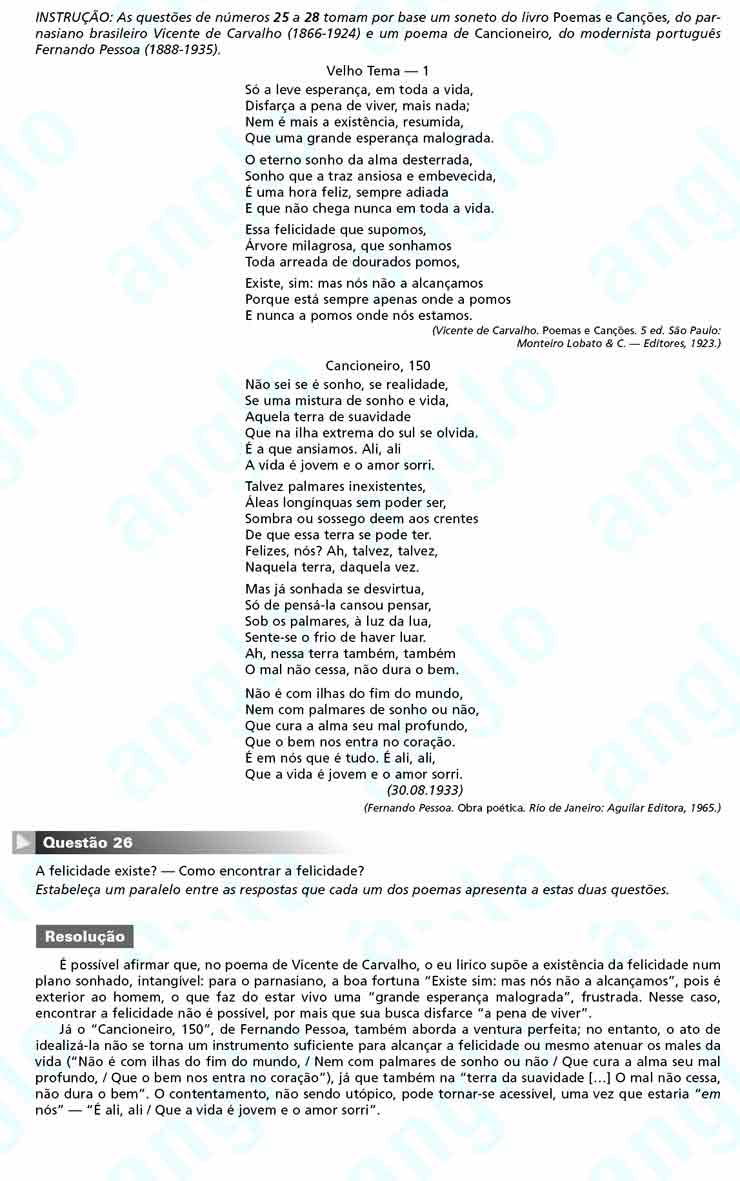 INSTRUÇÃO: As questões de números 25 a 28 tomam por base um soneto do livro Poemas e Canções, do parnasiano brasileiro Vicente de Carvalho (1866-1924) e um poema de Cancioneiro, do modernista português Fernando Pessoa (1888-1935).

Velho Tema — 1

Só a leve esperança, em toda a vida,
Disfarça a pena de viver, mais nada;
Nem é mais a existência, resumida,
Que uma grande esperança malograda.

O eterno sonho da alma desterrada,
Sonho que a traz ansiosa e embevecida,
É uma hora feliz, sempre adiada
E que não chega nunca em toda a vida.

Essa felicidade que supomos,
Árvore milagrosa, que sonhamos
Toda arreada de dourados pomos,

Existe, sim: mas nós não a alcançamos
Porque está sempre apenas onde a pomos
E nunca a pomos onde nós estamos.

(Vicente de Carvalho. Poemas e Canções. 5 ed. São Paulo: Monteiro Lobato & C. — Editores, 1923.)

Cancioneiro, 150

Não sei se é sonho, se realidade,
Se uma mistura de sonho e vida,
Aquela terra de suavidade
Que na ilha extrema do sul se olvida.
É a que ansiamos. Ali, ali
A vida é jovem e o amor sorri.

Talvez palmares inexistentes,
Áleas longínquas sem poder ser,
Sombra ou sossego deem aos crentes
De que essa terra se pode ter.
Felizes, nós? Ah, talvez, talvez,
Naquela terra, daquela vez.

Mas já sonhada se desvirtua,
Só de pensá-la cansou pensar,
Sob os palmares, à luz da lua,
Sente-se o frio de haver luar.
Ah, nessa terra também, também
O mal não cessa, não dura o bem.

Não é com ilhas do fim do mundo,
Nem com palmares de sonho ou não,
Que cura a alma seu mal profundo,
Que o bem nos entra no coração.
É em nós que é tudo. É ali, ali,
Que a vida é jovem e o amor sorri.
(30.08.1933)

(Fernando Pessoa. Obra poética. Rio de Janeiro: Aguilar Editora, 1965.)

Questão 26

A felicidade existe? — Como encontrar a felicidade?
Estabeleça um paralelo entre as respostas que cada um dos poemas apresenta a estas duas questões.

Resolução

É possível afirmar que, no poema de Vicente de Carvalho, o eu lírico supõe a existência da felicidade num plano sonhado, intangível: para o parnasiano, a boa fortuna "Existe sim: mas nós não a alcançamos", pois é exterior ao homem, o que faz do estar vivo uma "grande esperança malograda", frustrada. Nesse caso, encontrar a felicidade não é possível, por mais que sua busca disfarce "a pena de viver".

Já o "Cancioneiro, 150", de Fernando Pessoa, também aborda a ventura perfeita; no entanto, o ato de idealizá-la não se torna um instrumento suficiente para alcançar a felicidade ou mesmo atenuar os males da vida ("Não é com ilhas do fim do mundo, / Nem com palmares de sonho ou não / Que cura a alma seu mal profundo, / Que o bem nos entra no coração"), já que também na "terra da suavidade [...] O mal não cessa, não dura o bem". O contentamento, não sendo utópico, pode tornar-se acessível, uma vez que estaria "em nós" — "É ali, ali / Que a vida é jovem e o amor sorri".